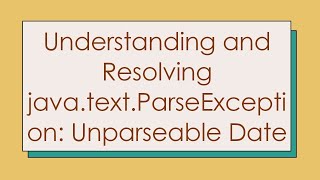 Understanding and Resolving java.text.ParseException: Unparseable Date